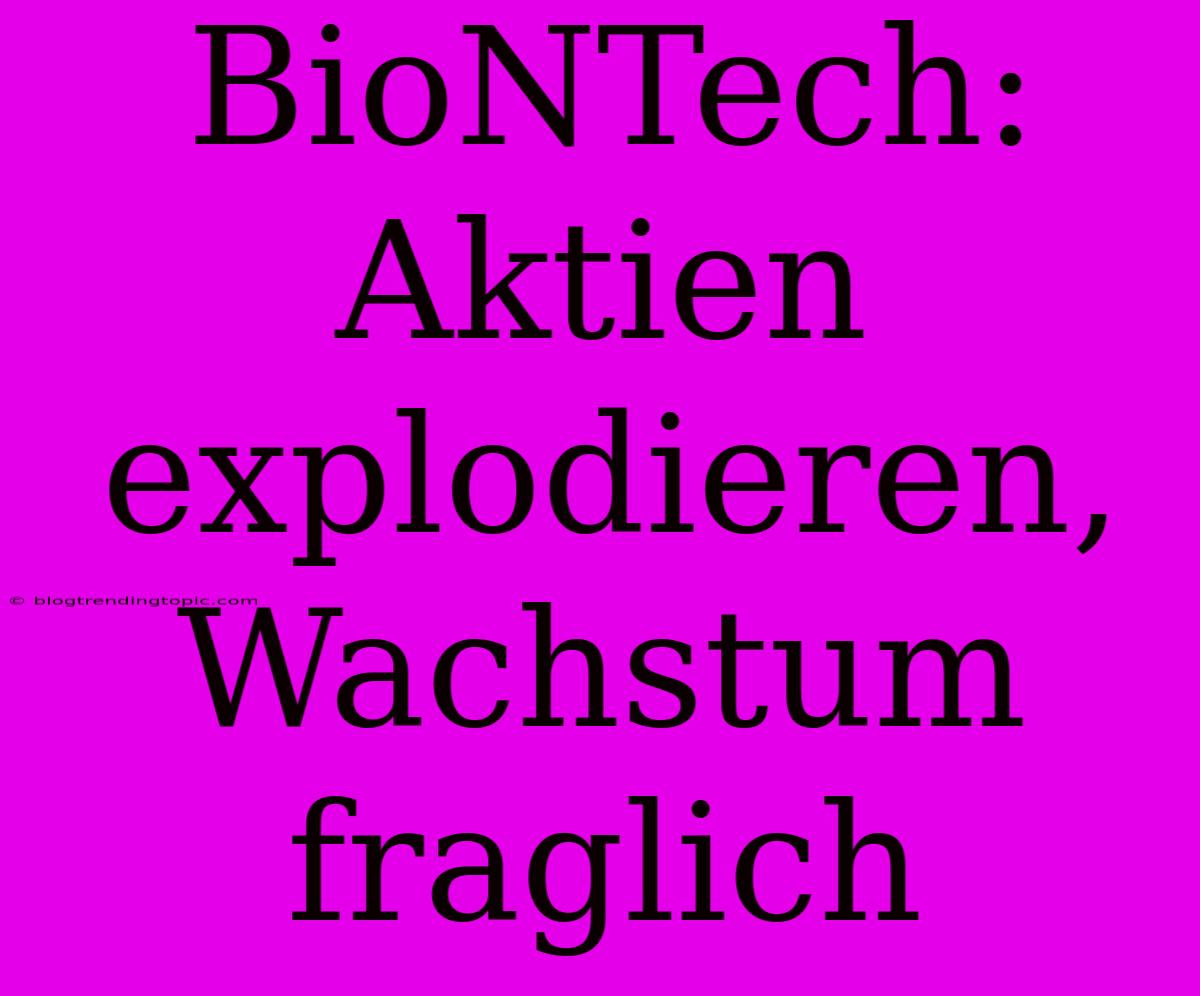 BioNTech: Aktien explodieren, Wachstum fraglich

© blogtrendingtopic.com